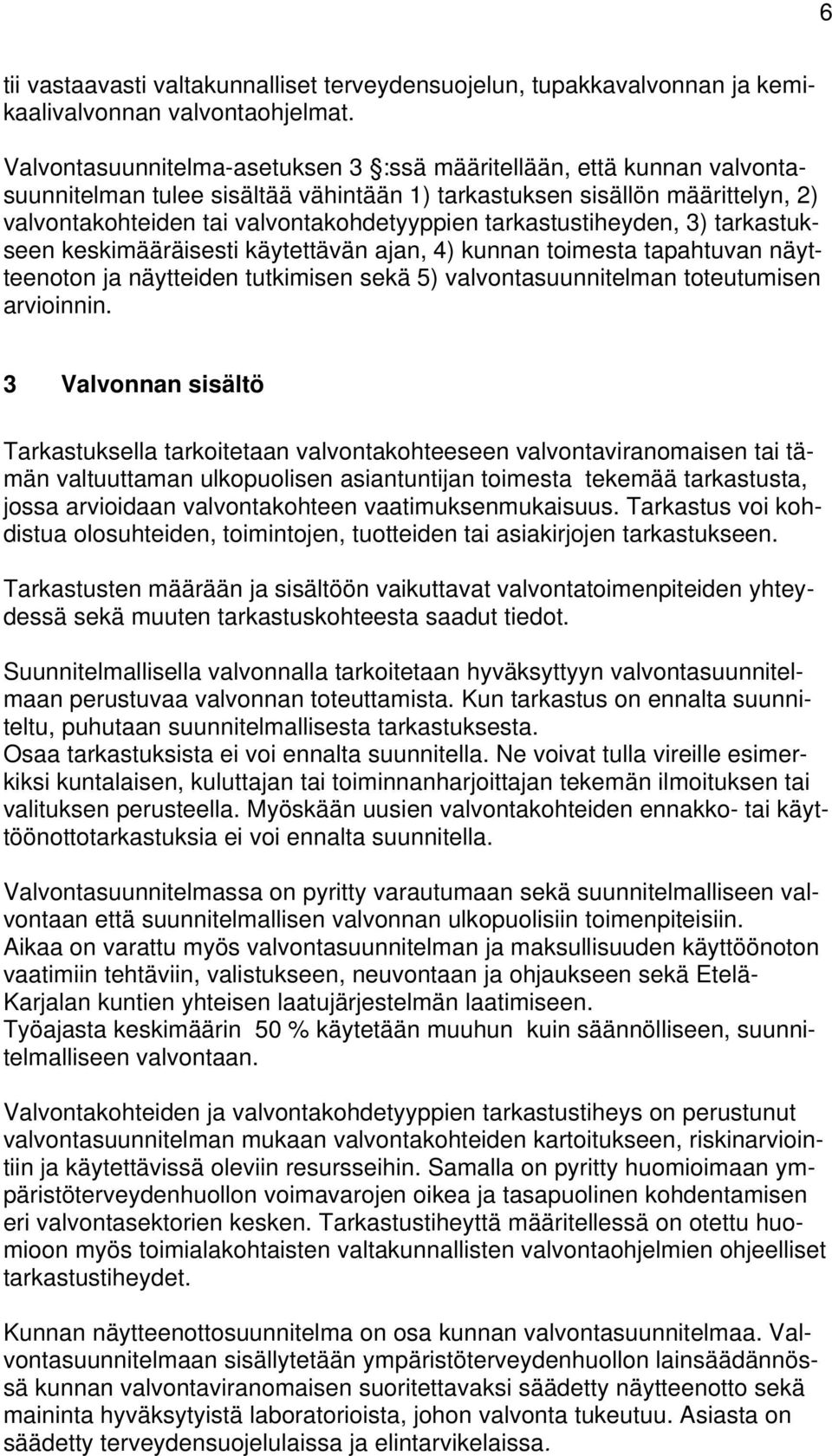 6

tii vastaavasti valtakunnalliset terveydensuojelun, tupakkavalvonnan ja kemikaalivalvonnan valvontaohjelmat.

Valvontasuunnitelma-asetuksen 3 :ssä määritellään, että kunnan valvontasuunnitelman tulee sisältää vähintään 1) tarkastuksen sisällön määrittelyn, 2) valvontakohteiden tai valvontakohdetyyppien tarkastustiheyden, 3) tarkastukseen keskimääräisesti käytettävän ajan, 4) kunnan toimesta tapahtuvan näytteenoton ja näytteiden tutkimisen sekä 5) valvontasuunnitelman toteutumisen arvioinnin.

3 Valvonnan sisältö

Tarkastuksella tarkoitetaan valvontakohteeseen valvontaviranomaisen tai tämän valtuuttaman ulkopuolisen asiantuntijan toimesta tekemää tarkastusta, jossa arvioidaan valvontakohteen vaatimuksenmukaisuus. Tarkastus voi kohdistua olosuhteiden, toimintojen, tuotteiden tai asiakirjojen tarkastukseen.

Tarkastusten määrään ja sisältöön vaikuttavat valvontatoimenpiteiden yhteydessä sekä muuten tarkastuskohteesta saadut tiedot.

Suunnitelmallisella valvonnalla tarkoitetaan hyväksyttyyn valvontasuunnitelmaan perustuvaa valvonnan toteuttamista. Kun tarkastus on ennalta suunniteltu, puhutaan suunnitelmallisesta tarkastuksesta.
Osaa tarkastuksista ei voi ennalta suunnitella. Ne voivat tulla vireille esimerkiksi kuntalaisen, kuluttajan tai toiminnanharjoittajan tekemän ilmoituksen tai valituksen perusteella. Myöskään uusien valvontakohteiden ennakko- tai käyttöönottotarkastuksia ei voi ennalta suunnitella.

Valvontasuunnitelmassa on pyritty varautumaan sekä suunnitelmalliseen valvontaan että suunnitelmallisen valvonnan ulkopuolisiin toimenpiteisiin.
Aikaa on varattu myös valvontasuunnitelman ja maksullisuuden käyttöönoton vaatimiin tehtäviin, valistukseen, neuvontaan ja ohjaukseen sekä Etelä-Karjalan kuntien yhteisen laatujärjestelmän laatimiseen.
Työajasta keskimäärin 50 % käytetään muuhun kuin säännölliseen, suunnitelmalliseen valvontaan.

Valvontakohteiden ja valvontakohdetyyppien tarkastustiheys on perustunut valvontasuunnitelman mukaan valvontakohteiden kartoitukseen, riskinarviointiin ja käytettävissä oleviin resursseihin. Samalla on pyritty huomioimaan ympäristöterveydenhuollon voimavarojen oikea ja tasapuolinen kohdentamisen eri valvontasektorien kesken. Tarkastustiheyttä määritellessä on otettu huomioon myös toimialakohtaisten valtakunnallisten valvontaohjelmien ohjeelliset tarkastustiheydet.

Kunnan näytteenottosuunnitelma on osa kunnan valvontasuunnitelmaa. Valvontasuunnitelmaan sisällytetään ympäristöterveydenhuollon lainsäädännössä kunnan valvontaviranomaisen suoritettavaksi säädetty näytteenotto sekä maininta hyväksytyistä laboratorioista, johon valvonta tukeutuu. Asiasta on säädetty terveydensuojelulaissa ja elintarvikelaissa.